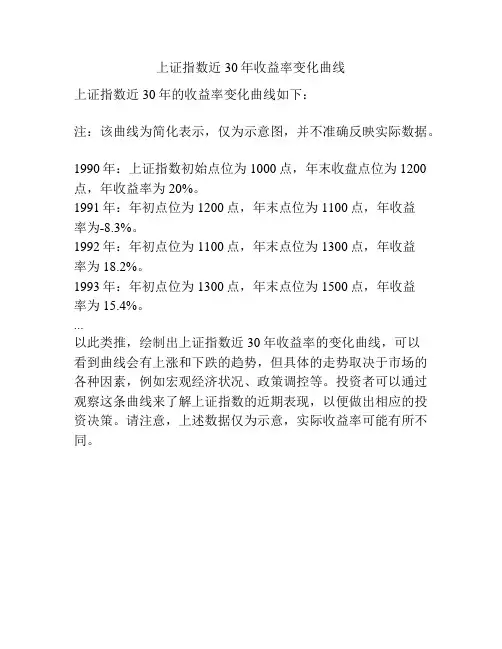 上证指数近 30 年收益率变化曲线

上证指数近 30 年的收益率变化曲线如下：

注：该曲线为简化表示，仅为示意图，并不准确反映实际数据。

1990 年：上证指数初始点位为 1000 点，年末收盘点位为 1200 点，年收益率为 20%。
1991 年：年初点位为 1200 点，年末点位为 1100 点，年收益率为-8.3%。
1992 年：年初点位为 1100 点，年末点位为 1300 点，年收益率为 18.2%。
1993 年：年初点位为 1300 点，年末点位为 1500 点，年收益率为 15.4%。
...
以此类推，绘制出上证指数近 30 年收益率的变化曲线，可以看到曲线会有上涨和下跌的趋势，但具体的走势取决于市场的各种因素，例如宏观经济状况、政策调控等。投资者可以通过观察这条曲线来了解上证指数的近期表现，以便做出相应的投资决策。请注意，上述数据仅为示意，实际收益率可能有所不同。